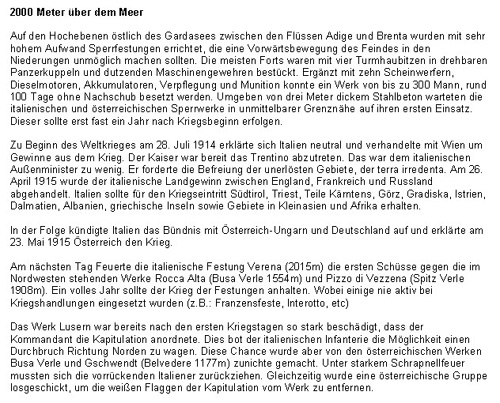 2000 Meter über dem Meer

Auf den Hochebenen östlich des Gardasees zwischen den Flüssen Adige und Brenta wurden mit sehr hohem Aufwand Sperrfestungen errichtet, die eine Vorwärtsbewegung des Feindes in den Niederungen unmöglich machen sollten. Die meisten Forts waren mit vier Turmhaubitzen in drehbaren Panzerkuppeln und dutzenden Maschinengewehren bestückt. Ergänzt mit zehn Scheinwerfern, Dieselmotoren, Akkumulatoren, Verpflegung und Munition konnte ein Werk von bis zu 300 Mann, rund 100 Tage ohne Nachschub besetzt werden. Umgeben von drei Meter dickem Stahlbeton warteten die italienischen und österreichischen Sperrwerke in unmittelbarer Grenznähe auf ihren ersten Einsatz. Dieser sollte erst fast ein Jahr nach Kriegsbeginn erfolgen.

Zu Beginn des Weltkrieges am 28. Juli 1914 erklärte sich Italien neutral und verhandelte mit Wien um Gewinne aus dem Krieg. Der Kaiser war bereit das Trentino abzutreten. Das war dem italienischen Außenminister zu wenig. Er forderte die Befreiung der unerlösten Gebiete, der terra irredenta. Am 26. April 1915 wurde der italienische Landgewinn zwischen England, Frankreich und Russland abgehandelt. Italien sollte für den Kriegseintritt Südtirol, Triest, Teile Kärntens, Görz, Gradiska, Istrien, Dalmatien, Albanien, griechische Inseln sowie Gebiete in Kleinasien und Afrika erhalten.

In der Folge kündigte Italien das Bündnis mit Österreich-Ungarn und Deutschland auf und erklärte am 23. Mai 1915 Österreich den Krieg.

Am nächsten Tag Feuerte die italienische Festung Verena (2015m) die ersten Schüsse gegen die im Nordwesten stehenden Werke Rocca Alta (Busa Verle 1554m) und Pizzo di Vezzena (Spitz Verle 1908m). Ein volles Jahr sollte der Krieg der Festungen anhalten. Wobei einige nie aktiv bei Kriegshandlungen eingesetzt wurden (z.B.: Franzensfeste, Interotto, etc)

Das Werk Lusern war bereits nach den ersten Kriegstagen so stark beschädigt, dass der Kommandant die Kapitulation anordnete. Dies bot der italienischen Infanterie die Möglichkeit einen Durchbruch Richtung Norden zu wagen. Diese Chance wurde aber von den österreichischen Werken Busa Verle und Gschwendt (Belvedere 1177m) zunichte gemacht. Unter starkem Schrapnellfeuer mussten sich die vorrückenden Italiener zurückziehen. Gleichzeitig wurde eine österreichische Gruppe losgeschickt, um die weißen Flaggen der Kapitulation vom Werk zu entfernen.